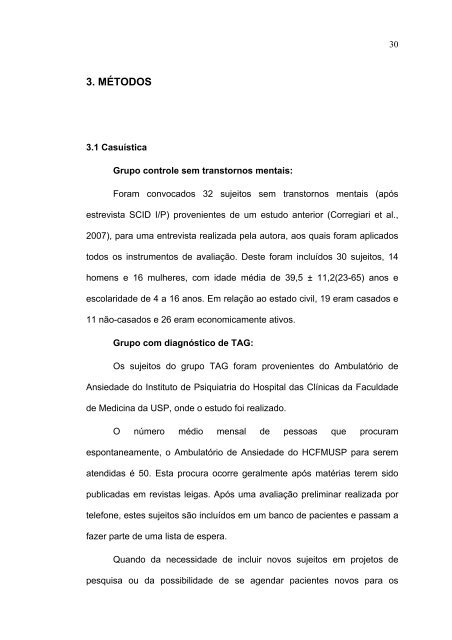 30

3. MÉTODOS

3.1 Casuística

Grupo controle sem transtornos mentais:

Foram convocados 32 sujeitos sem transtornos mentais (após estrevista SCID I/P) provenientes de um estudo anterior (Corregiari et al., 2007), para uma entrevista realizada pela autora, aos quais foram aplicados todos os instrumentos de avaliação. Deste foram incluídos 30 sujeitos, 14 homens e 16 mulheres, com idade média de 39,5 ± 11,2(23-65) anos e escolaridade de 4 a 16 anos. Em relação ao estado civil, 19 eram casados e 11 não-casados e 26 eram economicamente ativos.

Grupo com diagnóstico de TAG:

Os sujeitos do grupo TAG foram provenientes do Ambulatório de Ansiedade do Instituto de Psiquiatria do Hospital das Clínicas da Faculdade de Medicina da USP, onde o estudo foi realizado.

O número médio mensal de pessoas que procuram espontaneamente, o Ambulatório de Ansiedade do HCFMUSP para serem atendidas é 50. Esta procura ocorre geralmente após matérias terem sido publicadas em revistas leigas. Após uma avaliação preliminar realizada por telefone, estes sujeitos são incluídos em um banco de pacientes e passam a fazer parte de uma lista de espera.

Quando da necessidade de incluir novos sujeitos em projetos de pesquisa ou da possibilidade de se agendar pacientes novos para os